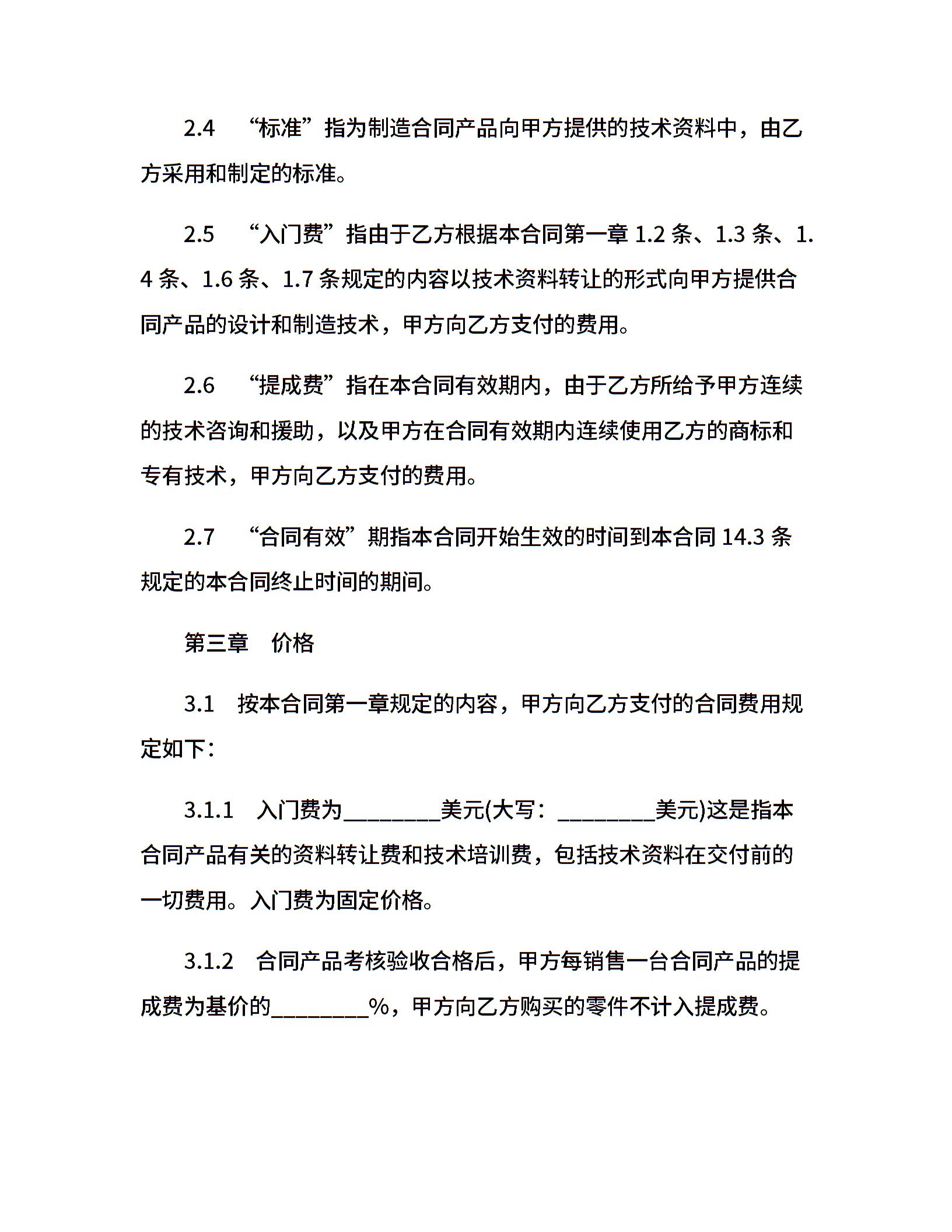 2.4　“标准”指为制造合同产品向甲方提供的技术资料中，由乙方采用和制定的标准。

2.5　“入门费”指由于乙方根据本合同第一章 1.2 条、1.3 条、1.4 条、1.6 条、1.7 条规定的内容以技术资料转让的形式向甲方提供合同产品的设计和制造技术，甲方向乙方支付的费用。

2.6　“提成费”指在本合同有效期内，由于乙方所给予甲方连续的技术咨询和援助，以及甲方在合同有效期内连续使用乙方的商标和专有技术，甲方向乙方支付的费用。

2.7　“合同有效”期指本合同开始生效的时间到本合同 14.3 条规定的本合同终止时间的期间。

第三章　价格

3.1　按本合同第一章规定的内容，甲方向乙方支付的合同费用规定如下：

3.1.1　入门费为________美元(大写：________美元)这是指本合同产品有关的资料转让费和技术培训费，包括技术资料在交付前的一切费用。入门费为固定价格。

3.1.2　合同产品考核验收合格后，甲方每销售一台合同产品的提成费为基价的________%，甲方向乙方购买的零件不计入提成费。